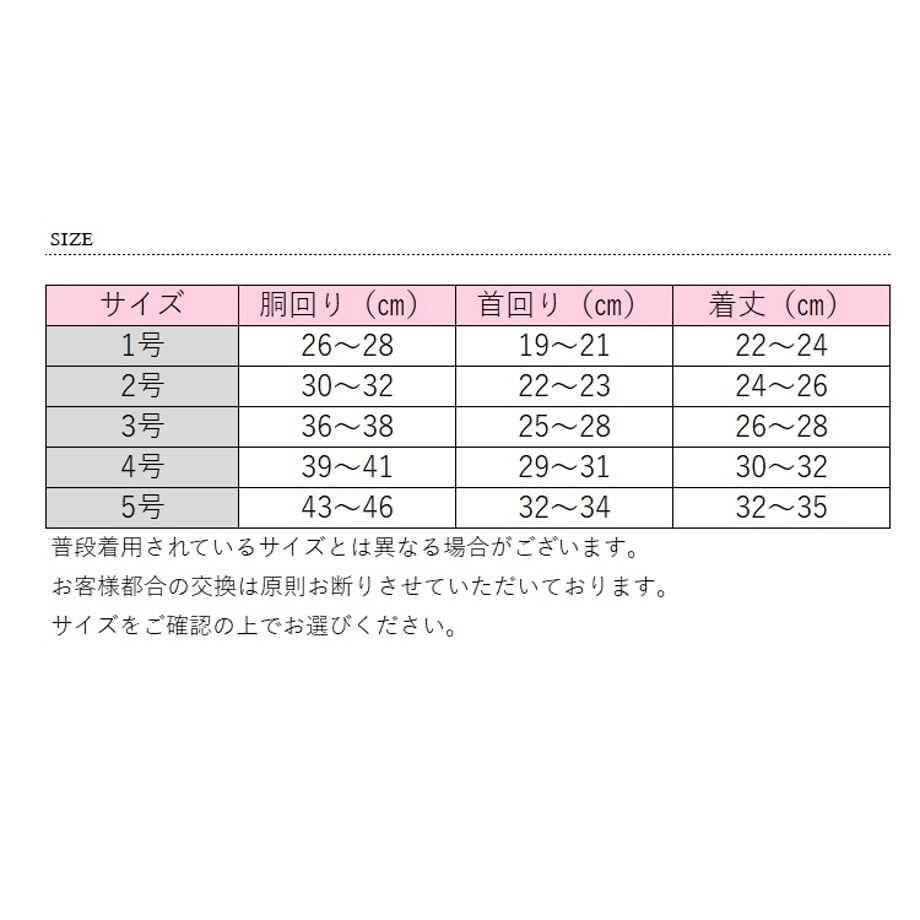 SIZE

| サイズ | 胴回り（cm） | 首回り（cm） | 着丈（cm） |
|---|---|---|---|
| 1号 | 26～28 | 19～21 | 22～24 |
| 2号 | 30～32 | 22～23 | 24～26 |
| 3号 | 36～38 | 25～28 | 26～28 |
| 4号 | 39～41 | 29～31 | 30～32 |
| 5号 | 43～46 | 32～34 | 32～35 |

普段着用されているサイズとは異なる場合がございます。

お客様都合の交換は原則お断りさせていただいております。

サイズをご確認の上でお選びください。